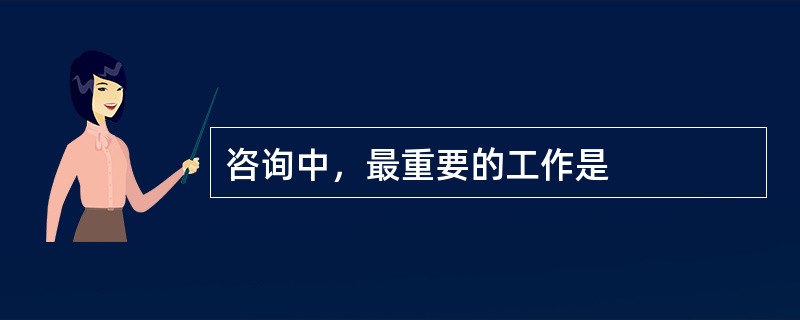 咨询中，最重要的工作是